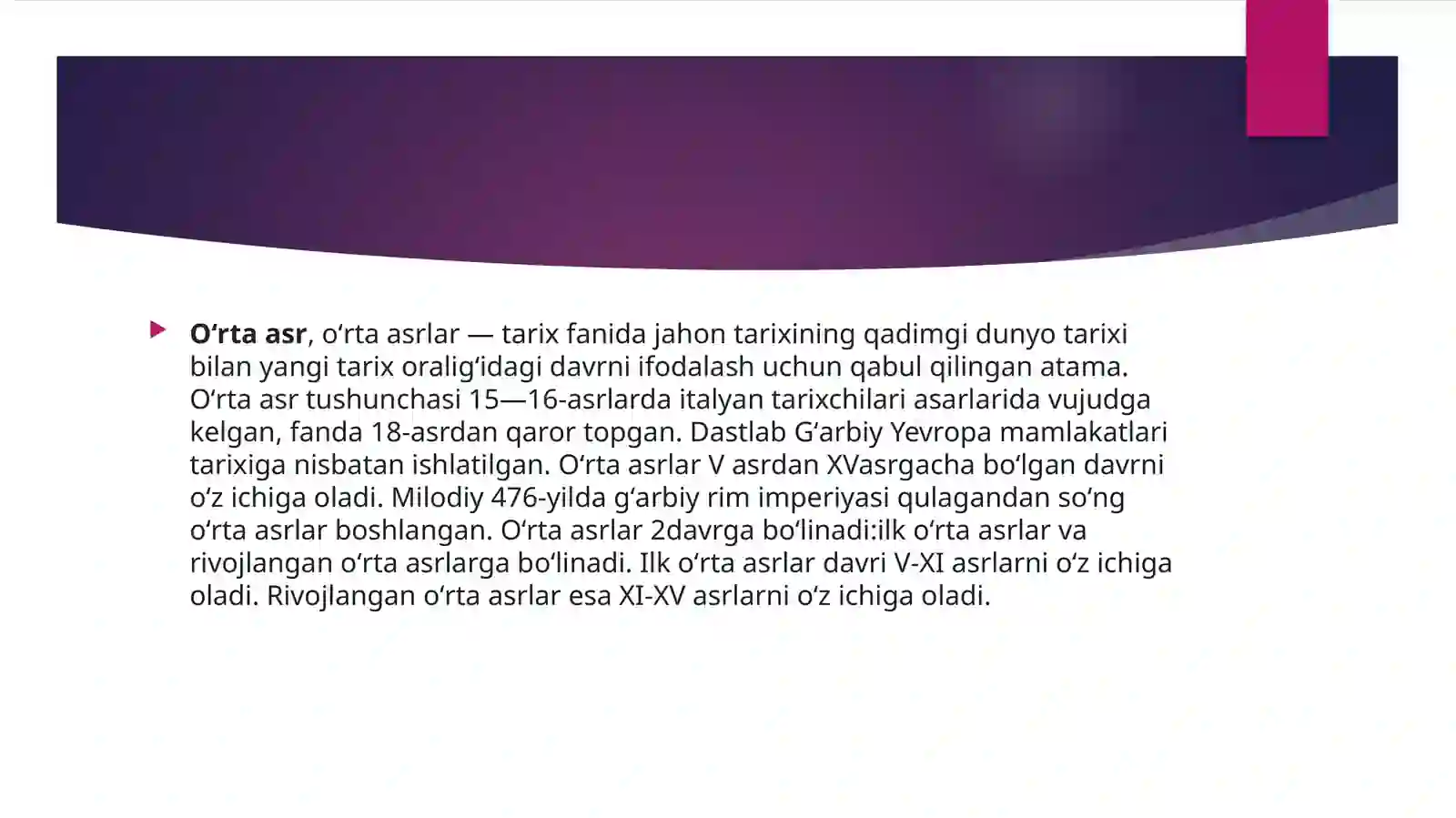 Oʻrta asr, oʻrta asrlar — tarix fanida jahon tarixining qadimgi dunyo tarixi bilan yangi tarix oraligʻidagi davrni ifodalash uchun qabul qilingan atama. Oʻrta asr tushunchasi 15—16-asrlarda italyan tarixchilari asarlarida vujudga kelgan, fanda 18-asrdan qaror topgan. Dastlab Gʻarbiy Yevropa mamlakatlari tarixiga nisbatan ishlatilgan. Oʻrta asrlar V asrdan XVasrgacha boʻlgan davrni oʻz ichiga oladi. Milodiy 476-yilda gʻarbiy rim imperiyasi qulagandan soʻng oʻrta asrlar boshlangan. Oʻrta asrlar 2davrga boʻlinadi:ilk oʻrta asrlar va rivojlangan oʻrta asrlarga boʻlinadi. Ilk oʻrta asrlar davri V-XI asrlarni oʻz ichiga oladi. Rivojlangan oʻrta asrlar esa XI-XV asrlarni oʻz ichiga oladi.